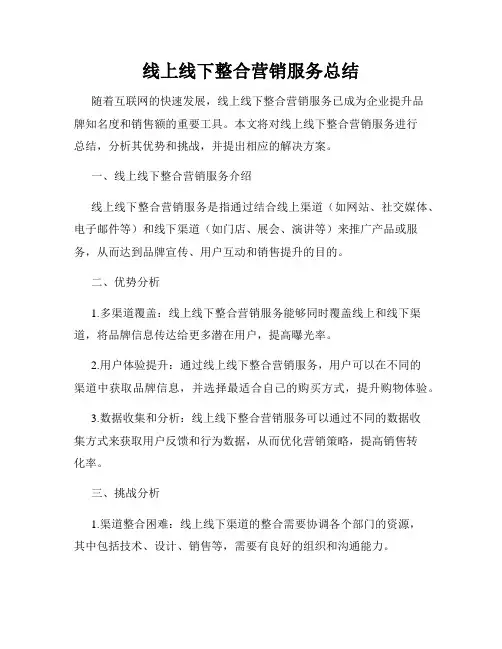 线上线下整合营销服务总结

随着互联网的快速发展，线上线下整合营销服务已成为企业提升品牌知名度和销售额的重要工具。本文将对线上线下整合营销服务进行总结，分析其优势和挑战，并提出相应的解决方案。

一、线上线下整合营销服务介绍

线上线下整合营销服务是指通过结合线上渠道（如网站、社交媒体、电子邮件等）和线下渠道（如门店、展会、演讲等）来推广产品或服务，从而达到品牌宣传、用户互动和销售提升的目的。

二、优势分析

1.多渠道覆盖：线上线下整合营销服务能够同时覆盖线上和线下渠道，将品牌信息传达给更多潜在用户，提高曝光率。

2.用户体验提升：通过线上线下整合营销服务，用户可以在不同的渠道中获取品牌信息，并选择最适合自己的购买方式，提升购物体验。

3.数据收集和分析：线上线下整合营销服务可以通过不同的数据收集方式来获取用户反馈和行为数据，从而优化营销策略，提高销售转化率。

三、挑战分析

1.渠道整合困难：线上线下渠道的整合需要协调各个部门的资源，其中包括技术、设计、销售等，需要有良好的组织和沟通能力。